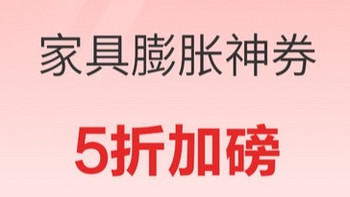 家具膨胀神券

5折加磅